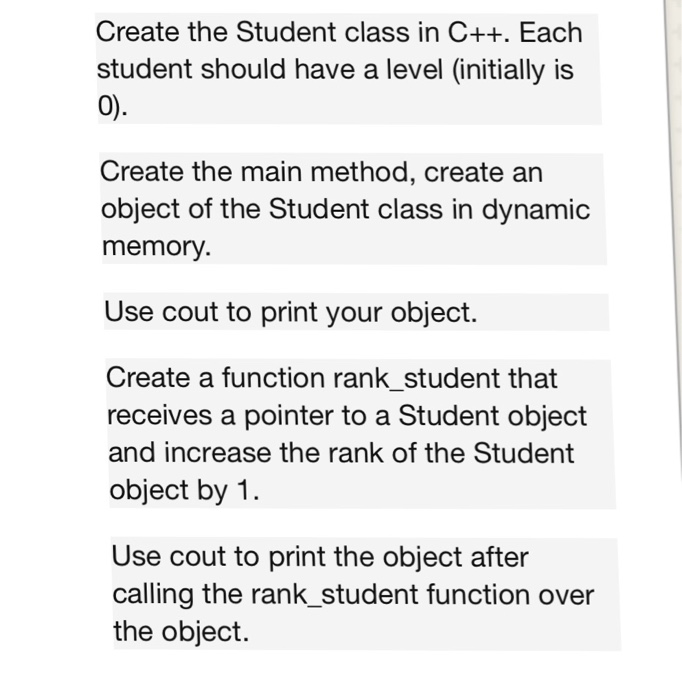 Create the Student class in C++. Each student should have a level (initially is 0).

Create the main method, create an object of the Student class in dynamic memory.

Use cout to print your object.

Create a function rank_student that receives a pointer to a Student object and increase the rank of the Student object by 1.

Use cout to print the object after calling the rank_student function over the object.